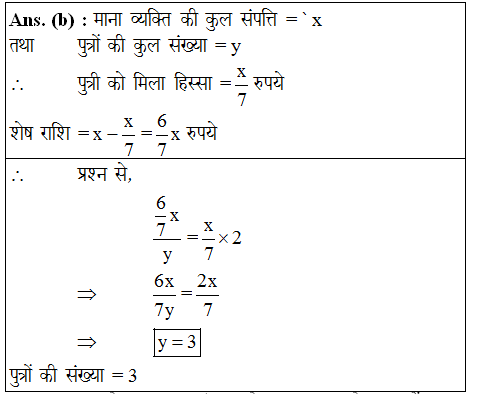 Ans. (b) : माना व्यक्ति की कुल संपत्ति = ` x
तथा पुत्रों की कुल संख्या = y
$\therefore$ पुत्री को मिला हिस्सा $= \frac{x}{7}$ रुपये
शेष राशि $= x - \frac{x}{7} = \frac{6}{7}x$ रुपये

$\therefore$ प्रश्न से,
$\frac{\frac{6}{7}x}{y} = \frac{x}{7} \times 2$
$\Rightarrow \frac{6x}{7y} = \frac{2x}{7}$
$\Rightarrow \boxed{y = 3}$
पुत्रों की संख्या = 3